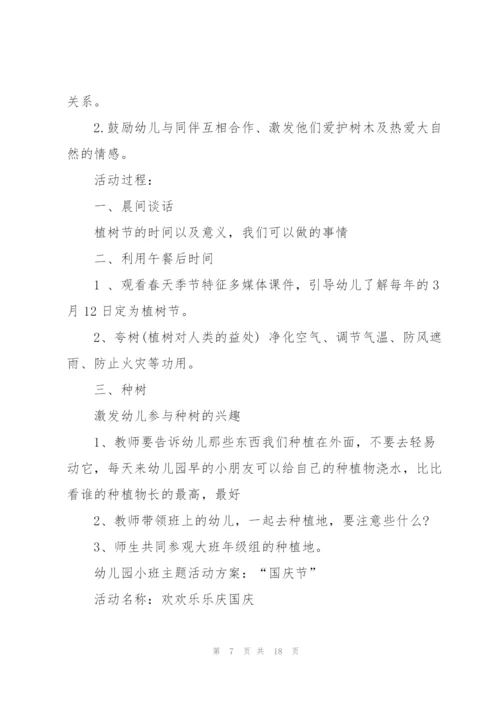 关系。

2.鼓励幼儿与同伴互相合作、激发他们爱护树木及热爱大自然的情感。

活动过程：

一、晨间谈话

植树节的时间以及意义，我们可以做的事情

二、利用午餐后时间

1 、观看春天季节特征多媒体课件，引导幼儿了解每年的3月12日定为植树节。

2、夸树(植树对人类的益处) 净化空气、调节气温、防风遮雨、防止火灾等功用。

三、种树

激发幼儿参与种树的兴趣

1、教师要告诉幼儿那些东西我们种植在外面，不要去轻易动它，每天来幼儿园早的小朋友可以给自己的种植物浇水，比比看谁的种植物长的最高，最好

2、教师带领班上的幼儿，一起去种植地，要注意些什么?

3、师生共同参观大班年级组的种植地。

幼儿园小班主题活动方案：“国庆节”

活动名称：欢欢乐乐庆国庆

第 7 页 共 18 页